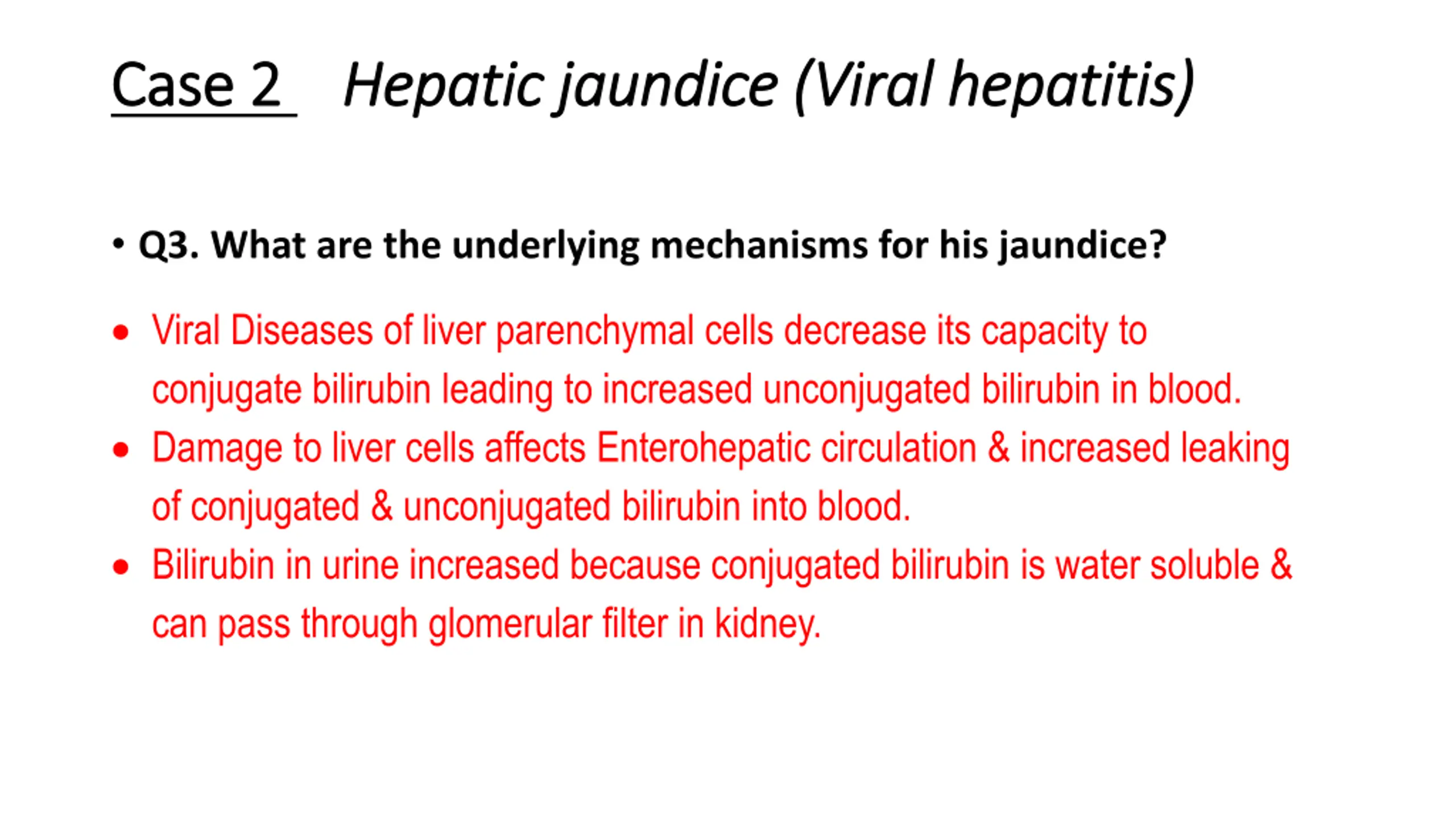 Case 2 Hepatic jaundice (Viral hepatitis)

• Q3. What are the underlying mechanisms for his jaundice?

• Viral Diseases of liver parenchymal cells decrease its capacity to conjugate bilirubin leading to increased unconjugated bilirubin in blood.
• Damage to liver cells affects Enterohepatic circulation & increased leaking of conjugated & unconjugated bilirubin into blood.
• Bilirubin in urine increased because conjugated bilirubin is water soluble & can pass through glomerular filter in kidney.